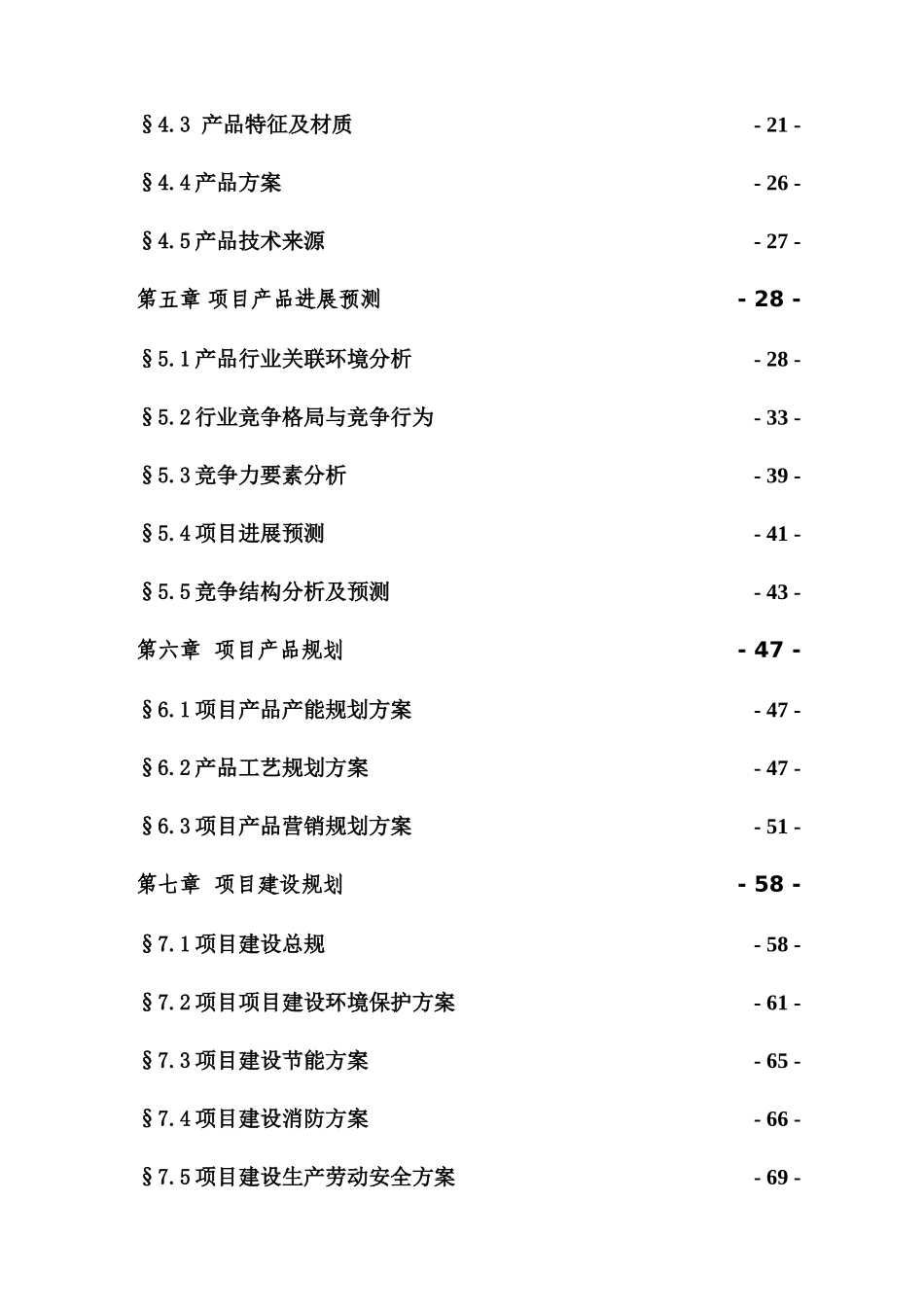 §4.3 产品特征及材质 - 21 -

§4.4产品方案 - 26 -

§4.5产品技术来源 - 27 -

第五章 项目产品进展预测 - 28 -

§5.1产品行业关联环境分析 - 28 -

§5.2行业竞争格局与竞争行为 - 33 -

§5.3竞争力要素分析 - 39 -

§5.4项目进展预测 - 41 -

§5.5竞争结构分析及预测 - 43 -

第六章 项目产品规划 - 47 -

§6.1项目产品产能规划方案 - 47 -

§6.2产品工艺规划方案 - 47 -

§6.3项目产品营销规划方案 - 51 -

第七章 项目建设规划 - 58 -

§7.1项目建设总规 - 58 -

§7.2项目项目建设环境保护方案 - 61 -

§7.3项目建设节能方案 - 65 -

§7.4项目建设消防方案 - 66 -

§7.5项目建设生产劳动安全方案 - 69 -